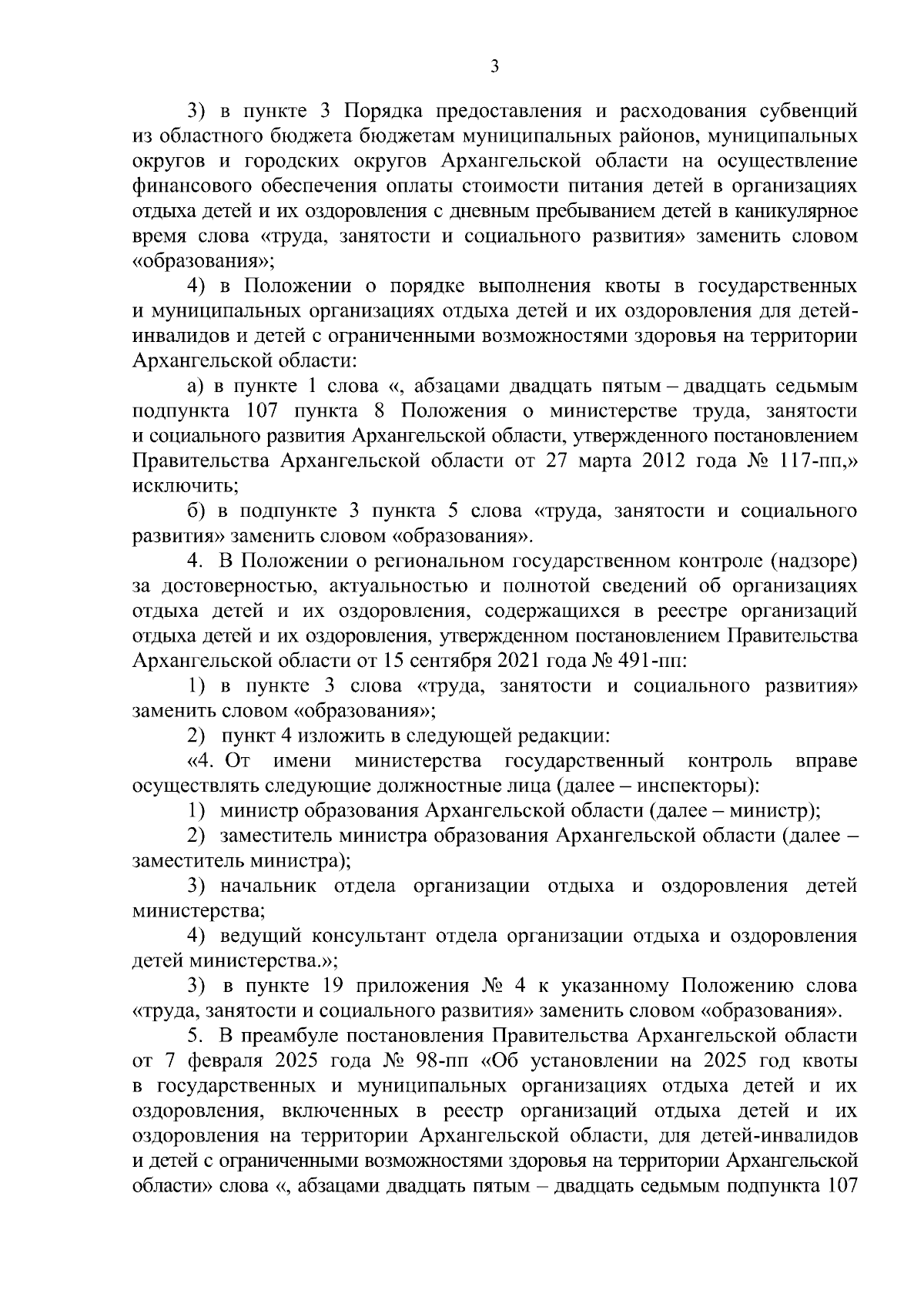 3

3) в пункте 3 Порядка предоставления и расходования субвенций из областного бюджета бюджетам муниципальных районов, муниципальных округов и городских округов Архангельской области на осуществление финансового обеспечения оплаты стоимости питания детей в организациях отдыха детей и их оздоровления с дневным пребыванием детей в каникулярное время слова «труда, занятости и социального развития» заменить словом «образования»;

4) в Положении о порядке выполнения квоты в государственных и муниципальных организациях отдыха детей и их оздоровления для детей-инвалидов и детей с ограниченными возможностями здоровья на территории Архангельской области:

а) в пункте 1 слова «, абзацами двадцать пятым – двадцать седьмым подпункта 107 пункта 8 Положения о министерстве труда, занятости и социального развития Архангельской области, утвержденного постановлением Правительства Архангельской области от 27 марта 2012 года № 117-пп,» исключить;

б) в подпункте 3 пункта 5 слова «труда, занятости и социального развития» заменить словом «образования».

4. В Положении о региональном государственном контроле (надзоре) за достоверностью, актуальностью и полнотой сведений об организациях отдыха детей и их оздоровления, содержащихся в реестре организаций отдыха детей и их оздоровления, утвержденном постановлением Правительства Архангельской области от 15 сентября 2021 года № 491-пп:

1) в пункте 3 слова «труда, занятости и социального развития» заменить словом «образования»;

2) пункт 4 изложить в следующей редакции:

«4. От имени министерства государственный контроль вправе осуществлять следующие должностные лица (далее – инспекторы):

1) министр образования Архангельской области (далее – министр);

2) заместитель министра образования Архангельской области (далее – заместитель министра);

3) начальник отдела организации отдыха и оздоровления детей министерства;

4) ведущий консультант отдела организации отдыха и оздоровления детей министерства.»;

3) в пункте 19 приложения № 4 к указанному Положению слова «труда, занятости и социального развития» заменить словом «образования».

5. В преамбуле постановления Правительства Архангельской области от 7 февраля 2025 года № 98-пп «Об установлении на 2025 год квоты в государственных и муниципальных организациях отдыха детей и их оздоровления, включенных в реестр организаций отдыха детей и их оздоровления на территории Архангельской области, для детей-инвалидов и детей с ограниченными возможностями здоровья на территории Архангельской области» слова «, абзацами двадцать пятым – двадцать седьмым подпункта 107